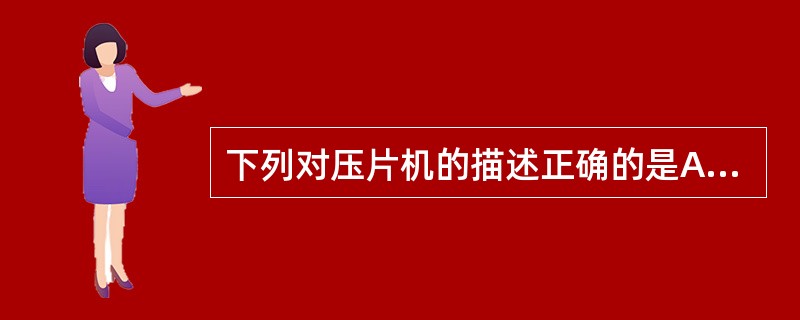 下列对压片机的描述正确的是A...